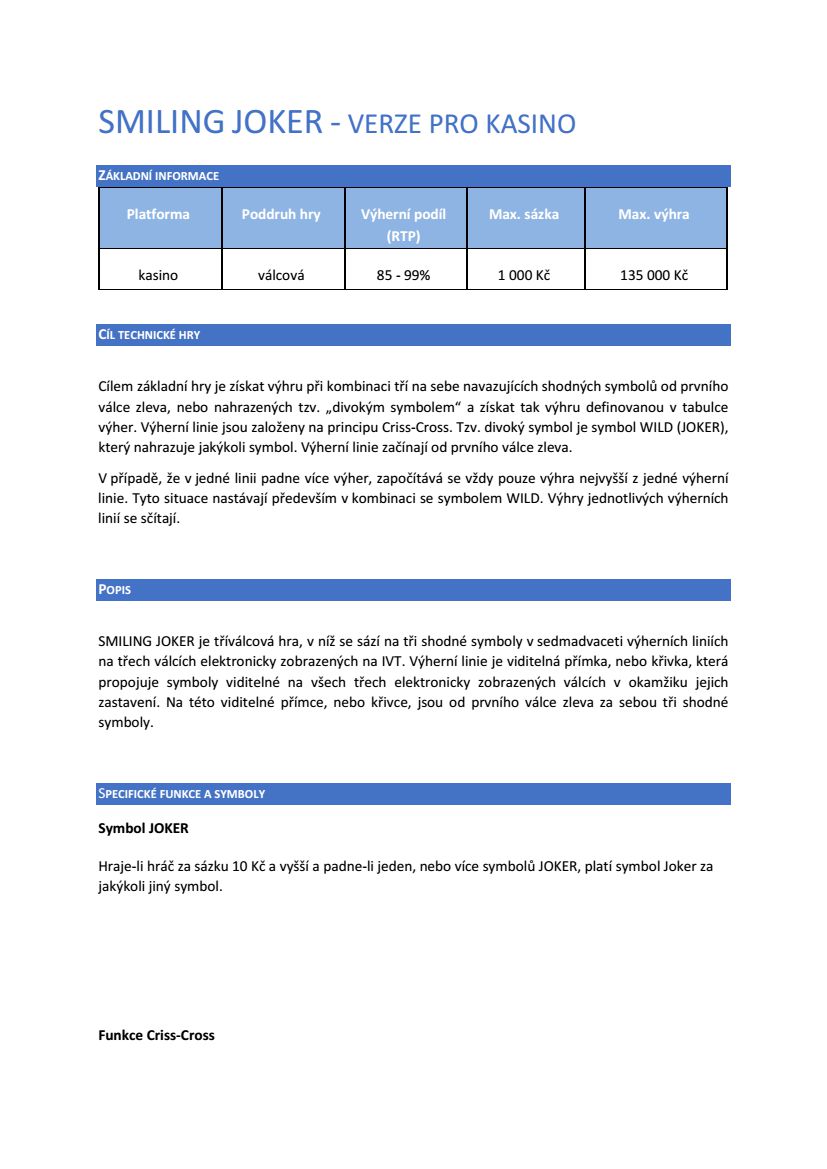 SMILING JOKER - VERZE PRO KASINO

ZÁKLADNÍ INFORMACE

| Platforma | Poddruh hry | Výherní podíl (RTP) | Max. sázka | Max. výhra |
|---|---|---|---|---|
| kasino | válcová | 85 - 99% | 1 000 Kč | 135 000 Kč |

CÍL TECHNICKÉ HRY

Cílem základní hry je získat výhru při kombinaci tří na sebe navazujících shodných symbolů od prvního válce zleva, nebo nahrazených tzv. „divokým symbolem“ a získat tak výhru definovanou v tabulce výher. Výherní linie jsou založeny na principu Criss-Cross. Tzv. divoký symbol je symbol WILD (JOKER), který nahrazuje jakýkoli symbol. Výherní linie začínají od prvního válce zleva.

V případě, že v jedné linii padne více výher, započítává se vždy pouze výhra nejvyšší z jedné výherní linie. Tyto situace nastávají především v kombinaci se symbolem WILD. Výhry jednotlivých výherních linií se sčítají.

POPIS

SMILING JOKER je tříválcová hra, v níž se sází na tři shodné symboly v sedmadvaceti výherních liniích na třech válcích elektronicky zobrazených na IVT. Výherní linie je viditelná přímka, nebo křivka, která propojuje symboly viditelné na všech třech elektronicky zobrazených válcích v okamžiku jejich zastavení. Na této viditelné přímce, nebo křivce, jsou od prvního válce zleva za sebou tři shodné symboly.

SPECIFICKÉ FUNKCE A SYMBOLY

Symbol JOKER

Hraje-li hráč za sázku 10 Kč a vyšší a padne-li jeden, nebo více symbolů JOKER, platí symbol Joker za jakýkoli jiný symbol.

Funkce Criss-Cross